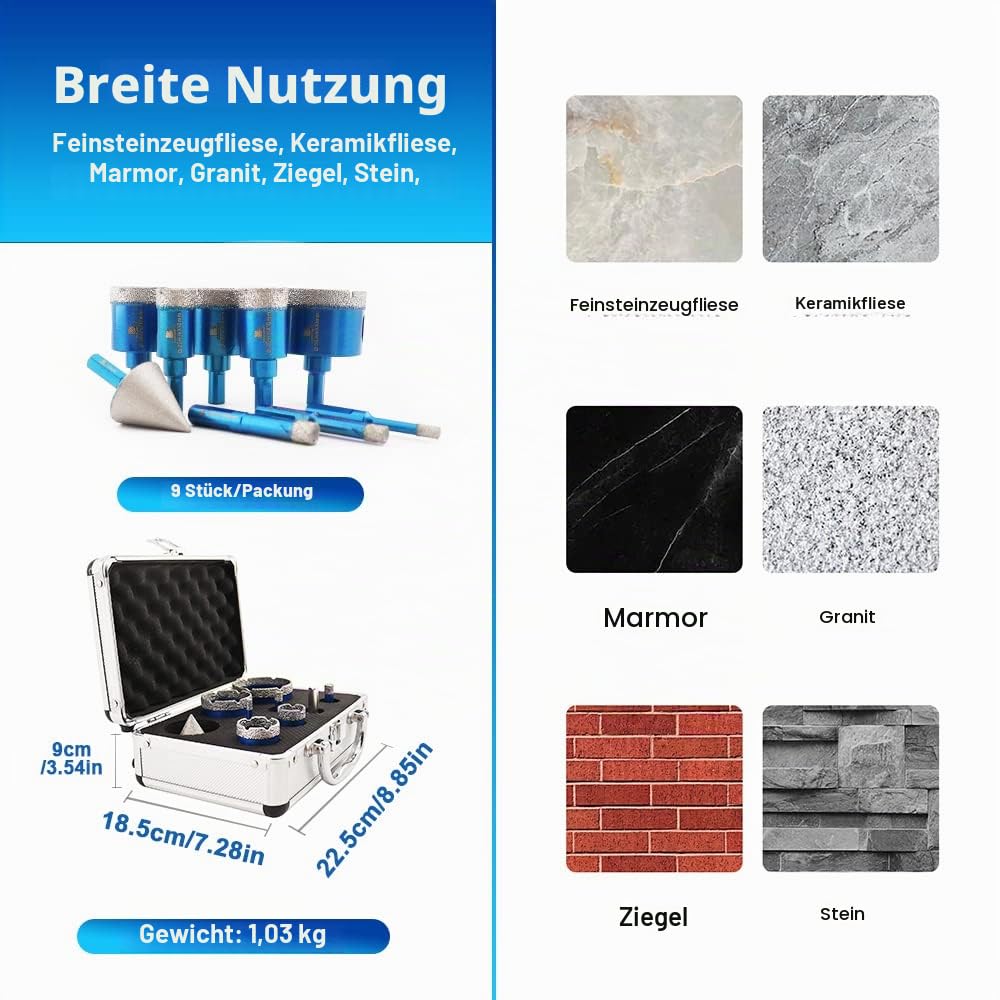 Breite Nutzung

Feinsteinzeugfliese, Keramikfliese, Marmor, Granit, Ziegel, Stein,

9 Stück/Packung

9cm /3.54in

18.5cm/7.28in

22.5cm/8.85in

Gewicht: 1,03 kg

Feinsteinzeugfliese

Keramikfliese

Marmor

Granit

Ziegel

Stein